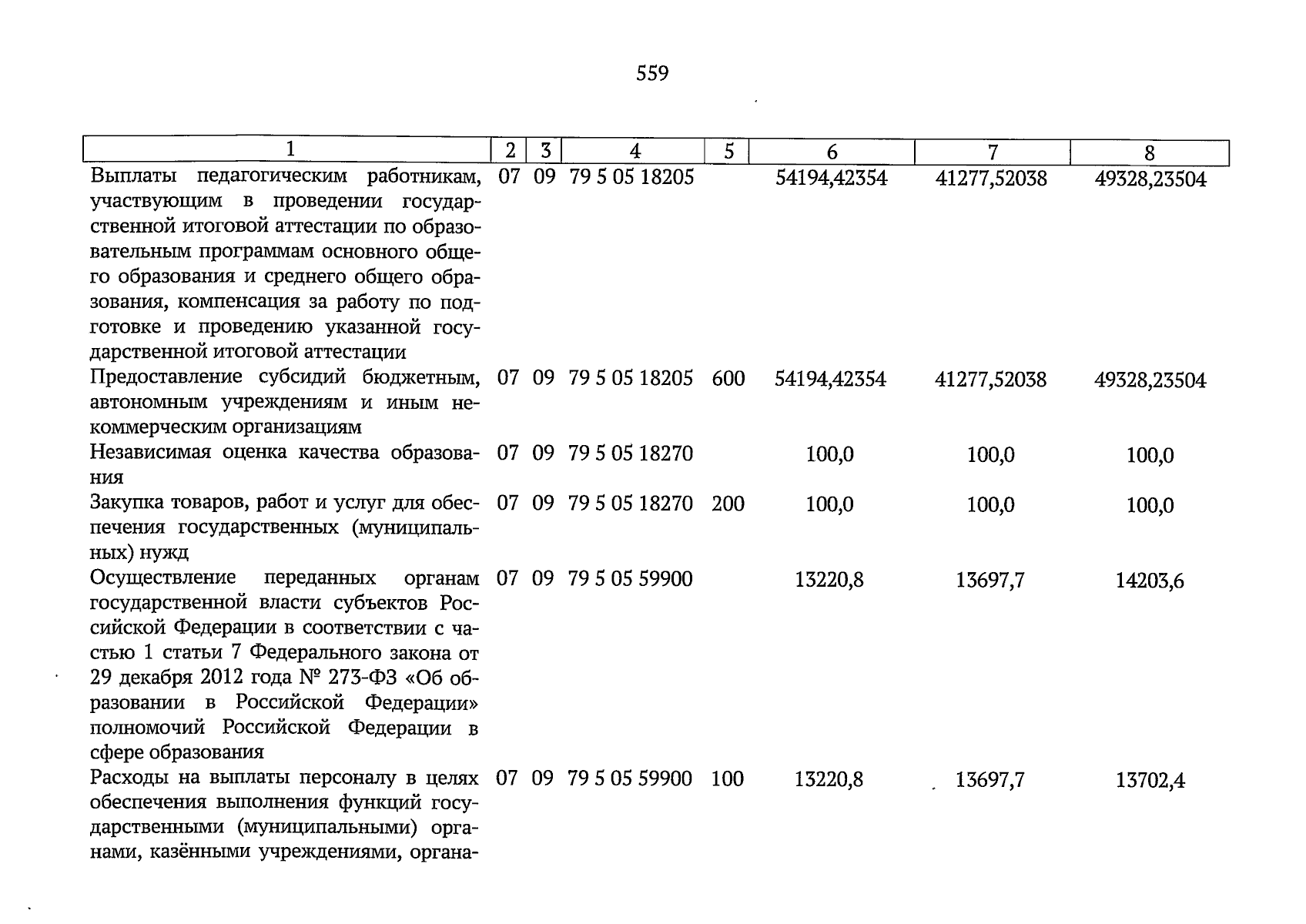 559

| 1 | 2 | 3 | 4 | 5 | 6 | 7 | 8 |
|---|---|---|---|---|---|---|---|
| Выплаты педагогическим работникам, участвующим в проведении государственной итоговой аттестации по образовательным программам основного общего образования и среднего общего образования, компенсация за работу по подготовке и проведению указанной государственной итоговой аттестации | 07 | 09 | 79 5 05 18205 | | 54194,42354 | 41277,52038 | 49328,23504 |
| Предоставление субсидий бюджетным, автономным учреждениям и иным некоммерческим организациям | 07 | 09 | 79 5 05 18205 | 600 | 54194,42354 | 41277,52038 | 49328,23504 |
| Независимая оценка качества образования | 07 | 09 | 79 5 05 18270 | | 100,0 | 100,0 | 100,0 |
| Закупка товаров, работ и услуг для обеспечения государственных (муниципальных) нужд | 07 | 09 | 79 5 05 18270 | 200 | 100,0 | 100,0 | 100,0 |
| Осуществление переданных органам государственной власти субъектов Российской Федерации в соответствии с частью 1 статьи 7 Федерального закона от 29 декабря 2012 года № 273-ФЗ «Об образовании в Российской Федерации» полномочий Российской Федерации в сфере образования | 07 | 09 | 79 5 05 59900 | | 13220,8 | 13697,7 | 14203,6 |
| Расходы на выплаты персоналу в целях обеспечения выполнения функций государственными (муниципальными) органами, казёнными учреждениями, органа- | 07 | 09 | 79 5 05 59900 | 100 | 13220,8 | 13697,7 | 13702,4 |